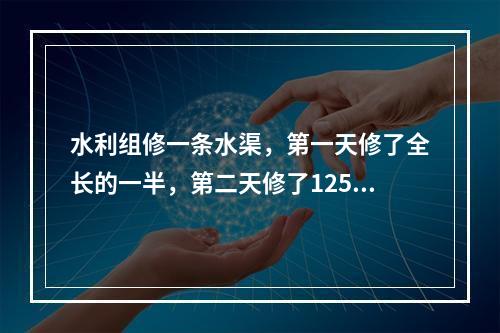 水利组修一条水渠，第一天修了全长的一半，第二天修了125...